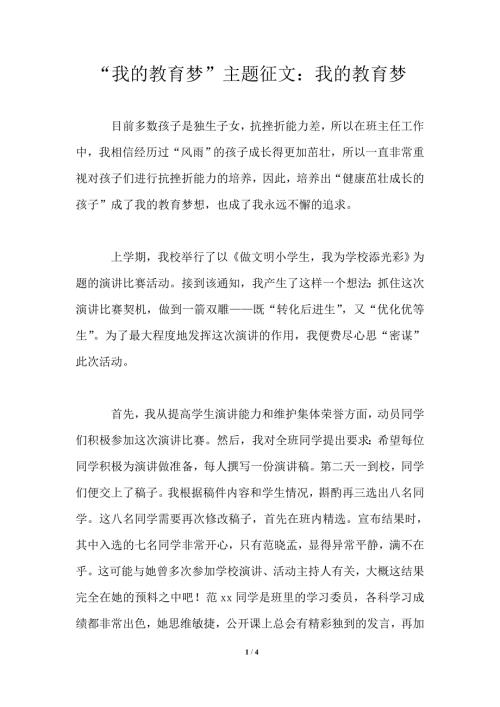 “我的教育梦”主题征文：我的教育梦

目前多数孩子是独生子女，抗挫折能力差，所以在班主任工作中，我相信经历过“风雨”的孩子成长得更加茁壮，所以一直非常重视对孩子们进行抗挫折能力的培养，因此，培养出“健康茁壮成长的孩子”成了我的教育梦想，也成了我永远不懈的追求。

上学期，我校举行了以《做文明小学生，我为学校添光彩》为题的演讲比赛活动。接到该通知，我产生了这样一个想法：抓住这次演讲比赛契机，做到一箭双雕——既“转化后进生”，又“优化优等生”。为了最大程度地发挥这次演讲的作用，我便费尽心思“密谋”此次活动。

首先，我从提高学生演讲能力和维护集体荣誉方面，动员同学们积极参加这次演讲比赛。然后，我对全班同学提出要求：希望每位同学积极为演讲做准备，每人撰写一份演讲稿。第二天一到校，同学们便交上了稿子。我根据稿件内容和学生情况，斟酌再三选出八名同学。这八名同学需要再次修改稿子，首先在班内精选。宣布结果时，其中入选的七名同学非常开心，只有范晓孟，显得异常平静，满不在乎。这可能与她曾多次参加学校演讲、活动主持人有关，大概这结果完全在她的预料之中吧！范 xx 同学是班里的学习委员，各科学习成绩都非常出色，她思维敏捷，公开课上总会有精彩独到的发言，再加

1 / 4